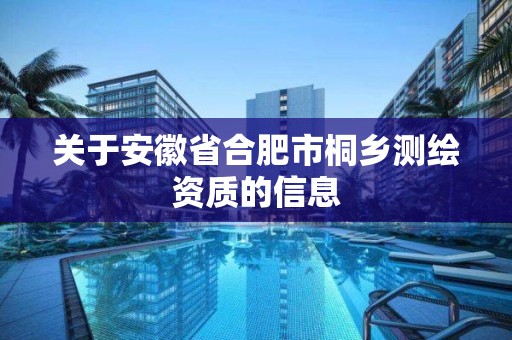 关于安徽省合肥市桐乡测绘资质的信息